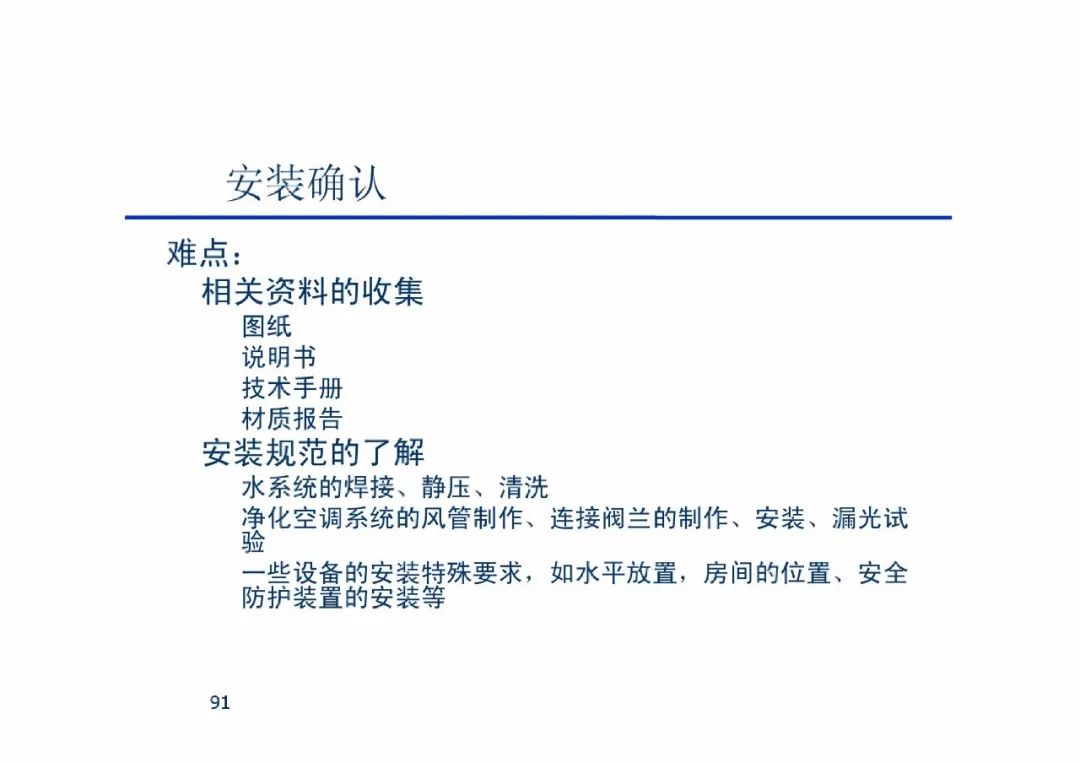 安装确认

难点：

相关资料的收集

图纸

说明书

技术手册

材质报告

安装规范的了解

水系统的焊接、静压、清洗

净化空调系统的风管制作、连接阀兰的制作、安装、漏光试验

一些设备的安装特殊要求，如水平放置，房间的位置、安全防护装置的安装等

91